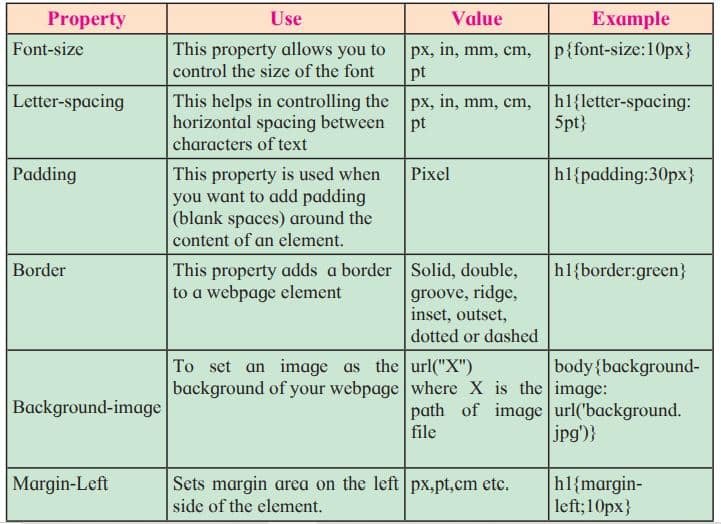 | Property | Use | Value | Example |
|---|---|---|---|
| Font-size | This property allows you to control the size of the font | px, in, mm, cm, pt | p{font-size:10px} |
| Letter-spacing | This helps in controlling the horizontal spacing between characters of text | px, in, mm, cm, pt | h1{letter-spacing: 5pt} |
| Padding | This property is used when you want to add padding (blank spaces) around the content of an element. | Pixel | h1{padding:30px} |
| Border | This property adds a border to a webpage element | Solid, double, groove, ridge, inset, outset, dotted or dashed | h1{border:green} |
| Background-image | To set an image as the background of your webpage | url("X") where X is the path of image file | body{background-image: url('background.jpg')} |
| Margin-Left | Sets margin area on the left side of the element. | px,pt,cm etc. | h1{margin-left;10px} |